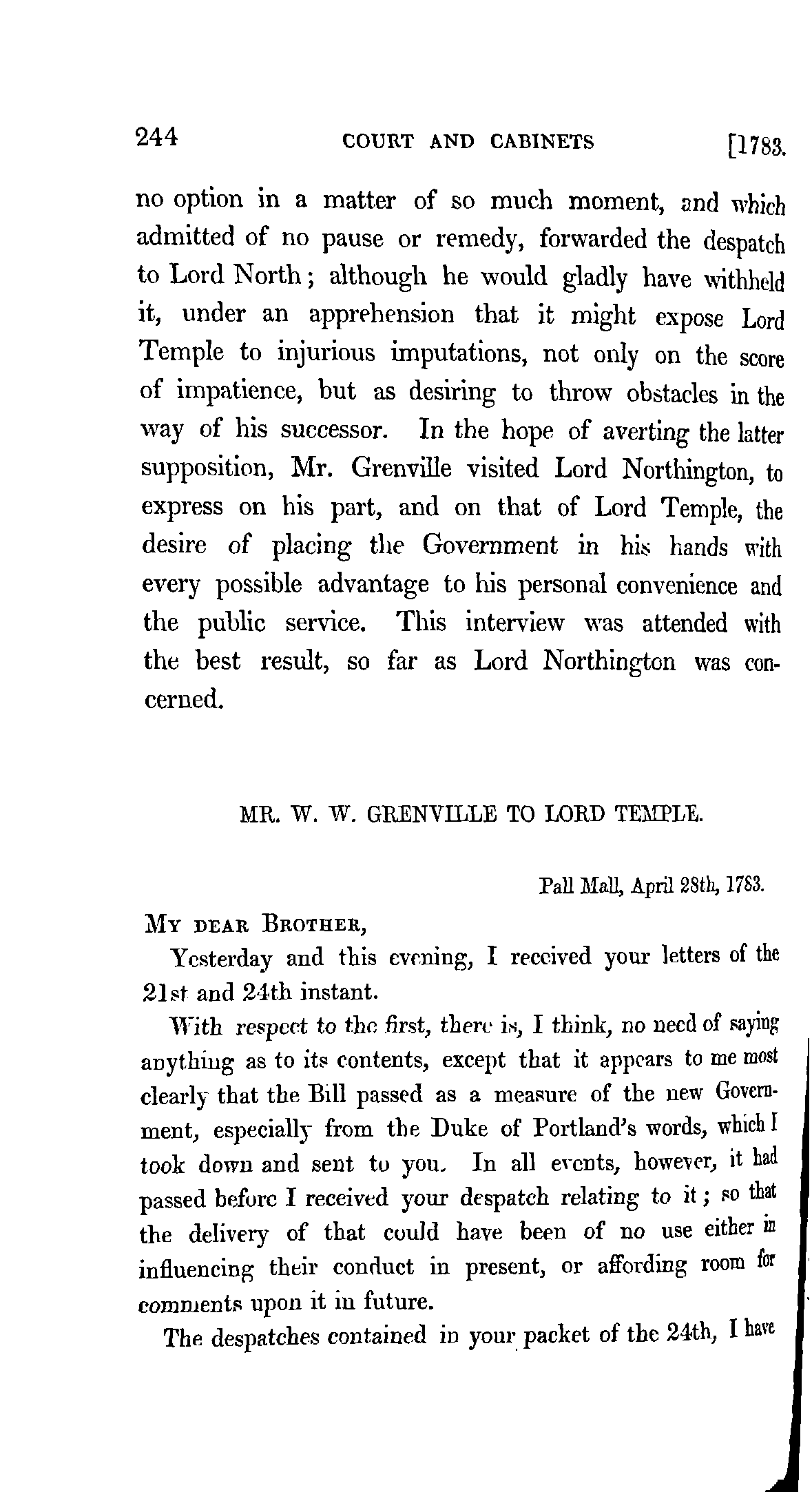 244 COURT AND CABINETS [1783.

no option in a matter of so much moment, and which admitted of no pause or remedy, forwarded the despatch to Lord North; although he would gladly have withheld it, under an apprehension that it might expose Lord Temple to injurious imputations, not only on the score of impatience, but as desiring to throw obstacles in the way of his successor. In the hope of averting the latter supposition, Mr. Grenville visited Lord Northington, to express on his part, and on that of Lord Temple, the desire of placing the Government in his hands with every possible advantage to his personal convenience and the public service. This interview was attended with the best result, so far as Lord Northington was concerned.

MR. W. W. GRENVILLE TO LORD TEMPLE.

Pall Mall, April 28th, 1783.

MY DEAR BROTHER,

Yesterday and this evening, I received your letters of the 21st and 24th instant.

With respect to the first, there is, I think, no need of saying anything as to its contents, except that it appears to me most clearly that the Bill passed as a measure of the new Government, especially from the Duke of Portland's words, which I took down and sent to you. In all events, however, it had passed before I received your despatch relating to it; so that the delivery of that could have been of no use either in influencing their conduct in present, or affording room for comments upon it in future.

The despatches contained in your packet of the 24th, I have